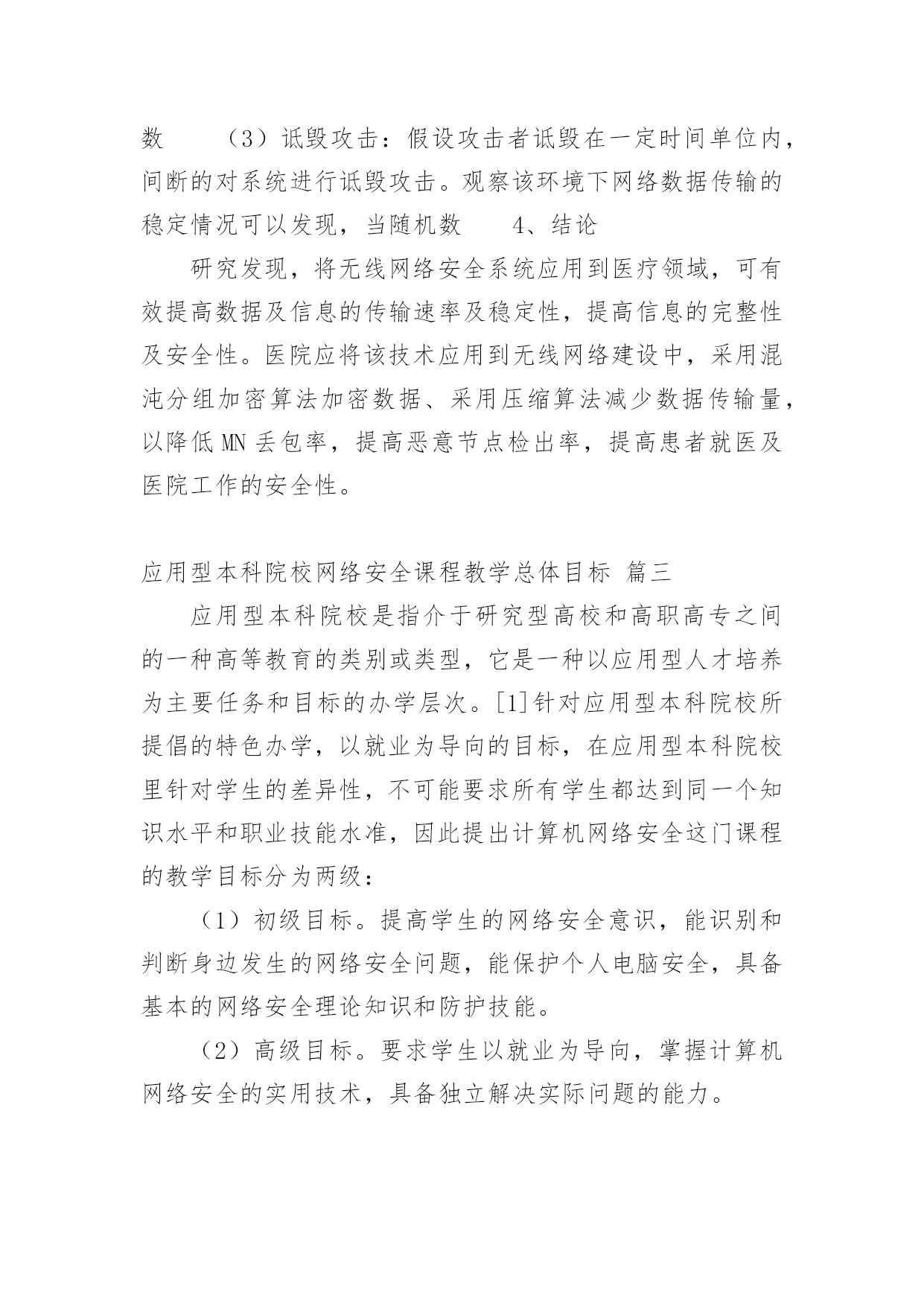 数　　（3）诋毁攻击：假设攻击者诋毁在一定时间单位内，间断的对系统进行诋毁攻击。观察该环境下网络数据传输的稳定情况可以发现，当随机数　　4、结论

研究发现，将无线网络安全系统应用到医疗领域，可有效提高数据及信息的传输速率及稳定性，提高信息的完整性及安全性。医院应将该技术应用到无线网络建设中，采用混沌分组加密算法加密数据、采用压缩算法减少数据传输量，以降低 MN 丢包率，提高恶意节点检出率，提高患者就医及医院工作的安全性。

应用型本科院校网络安全课程教学总体目标 篇三

应用型本科院校是指介于研究型高校和高职高专之间的一种高等教育的类别或类型，它是一种以应用型人才培养为主要任务和目标的办学层次。[1]针对应用型本科院校所提倡的特色办学，以就业为导向的目标，在应用型本科院校里针对学生的差异性，不可能要求所有学生都达到同一个知识水平和职业技能水准，因此提出计算机网络安全这门课程的教学目标分为两级：

（1）初级目标。提高学生的网络安全意识，能识别和判断身边发生的网络安全问题，能保护个人电脑安全，具备基本的网络安全理论知识和防护技能。

（2）高级目标。要求学生以就业为导向，掌握计算机网络安全的实用技术，具备独立解决实际问题的能力。